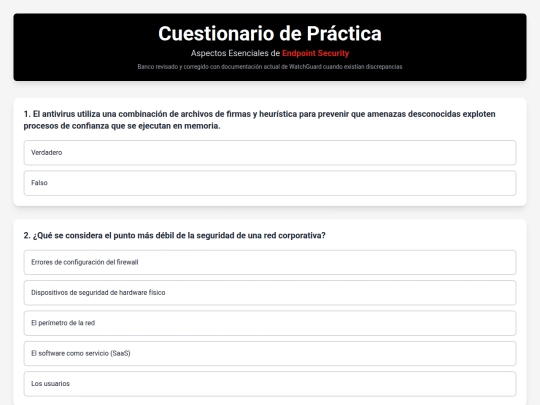 Cuestionario de Práctica

Aspectos Esenciales de Endpoint Security

Banco revisado y corregido con documentación actual de WatchGuard cuando existían discrepancias

1. El antivirus utiliza una combinación de archivos de firmas y heurística para prevenir que amenazas desconocidas exploten procesos de confianza que se ejecutan en memoria.

Verdadero

Falso

2. ¿Qué se considera el punto más débil de la seguridad de una red corporativa?

Errores de configuración del firewall

Dispositivos de seguridad de hardware físico

El perímetro de la red

El software como servicio (SaaS)

Los usuarios